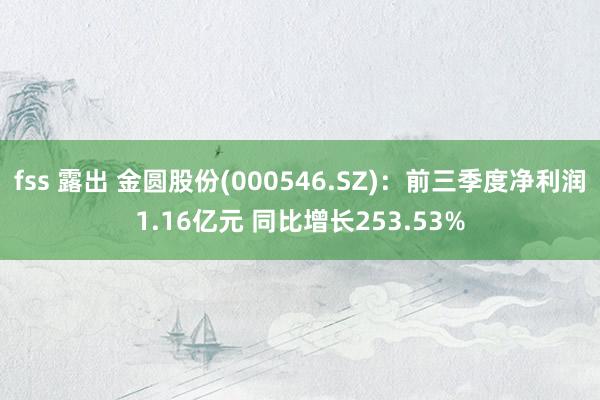 fss 露出 金圆股份(000546.SZ)：前三季度净利润1.16亿元 同比增长253.53%